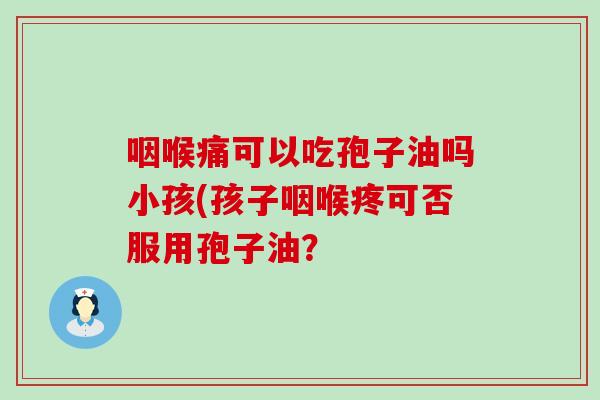 咽喉痛可以吃孢子油吗小孩(孩子咽喉疼可否服用孢子油?